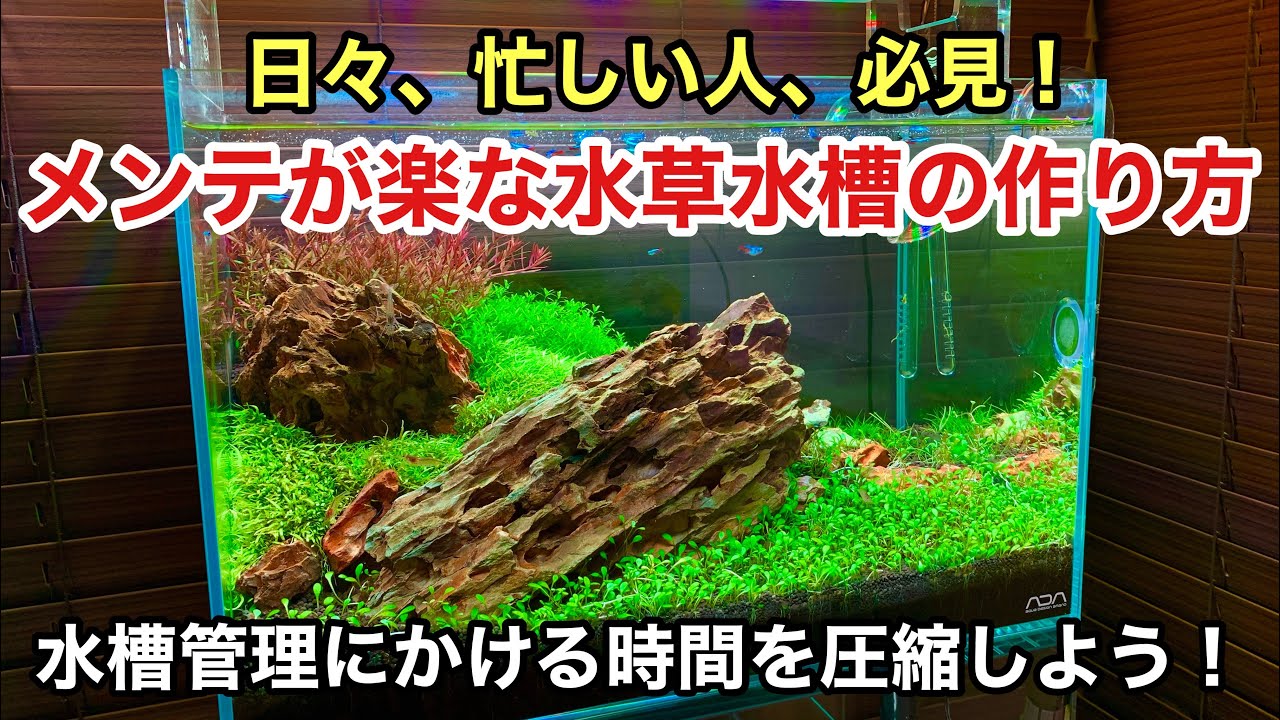 日々、忙しい人、必見！

メンテが楽な水草水槽の作り方

ADA

水槽管理にかける時間を圧縮しよう！